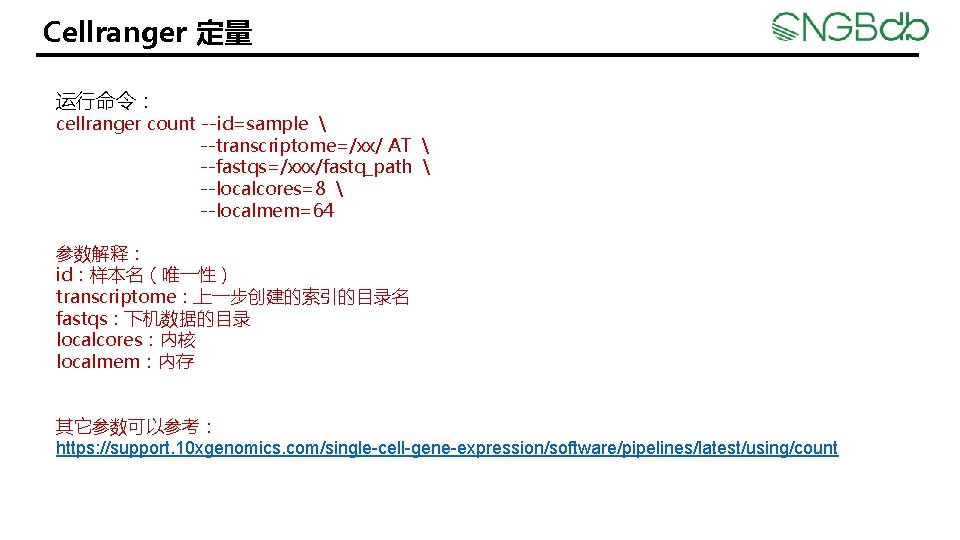 Cellranger 定量

CNGBdb

运行命令：
cellranger count --id=sample \
--transcriptome=/xx/ AT \
--fastqs=/xxx/fastq_path \
--localcores=8 \
--localmem=64

参数解释：
id：样本名（唯一性）
transcriptome：上一步创建的索引的目录名
fastqs：下机数据的目录
localcores：内核
localmem：内存

其它参数可以参考：
https://support.10xgenomics.com/single-cell-gene-expression/software/pipelines/latest/using/count